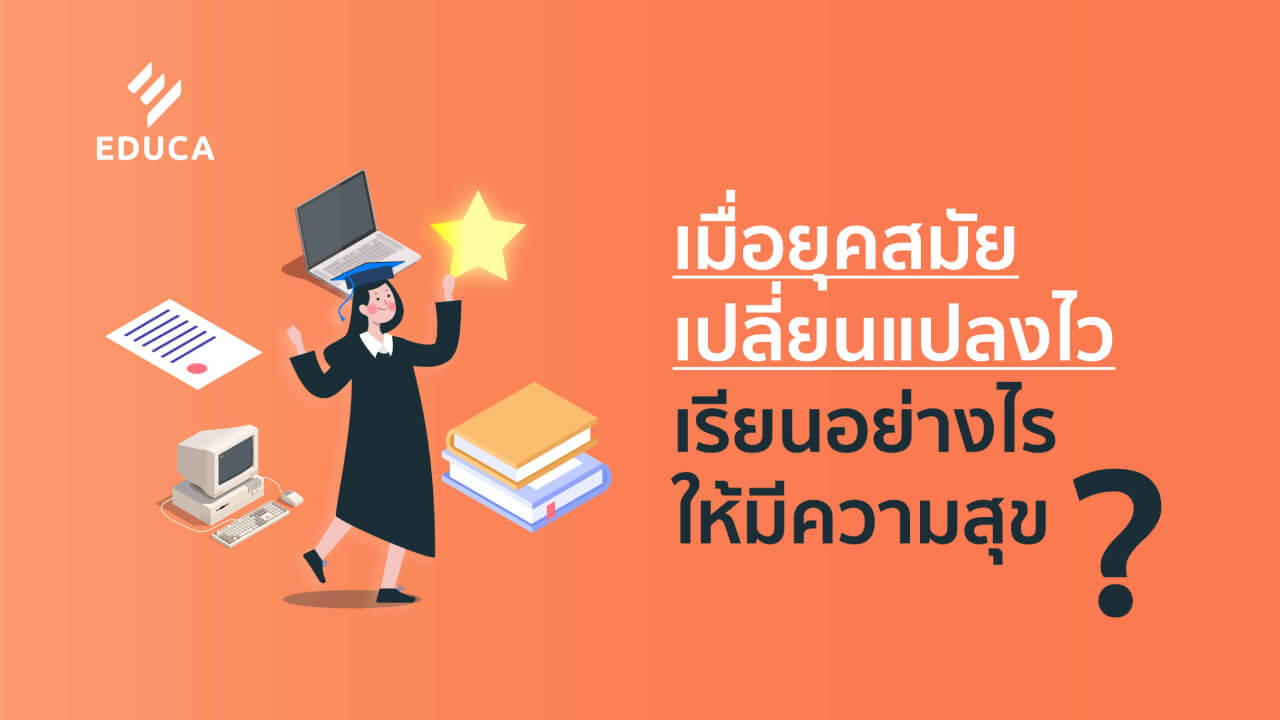 EDUCA

เมื่อยุคสมัย
เปลี่ยนแปลงไว
เรียนอย่างไร
ให้มีความสุข ?